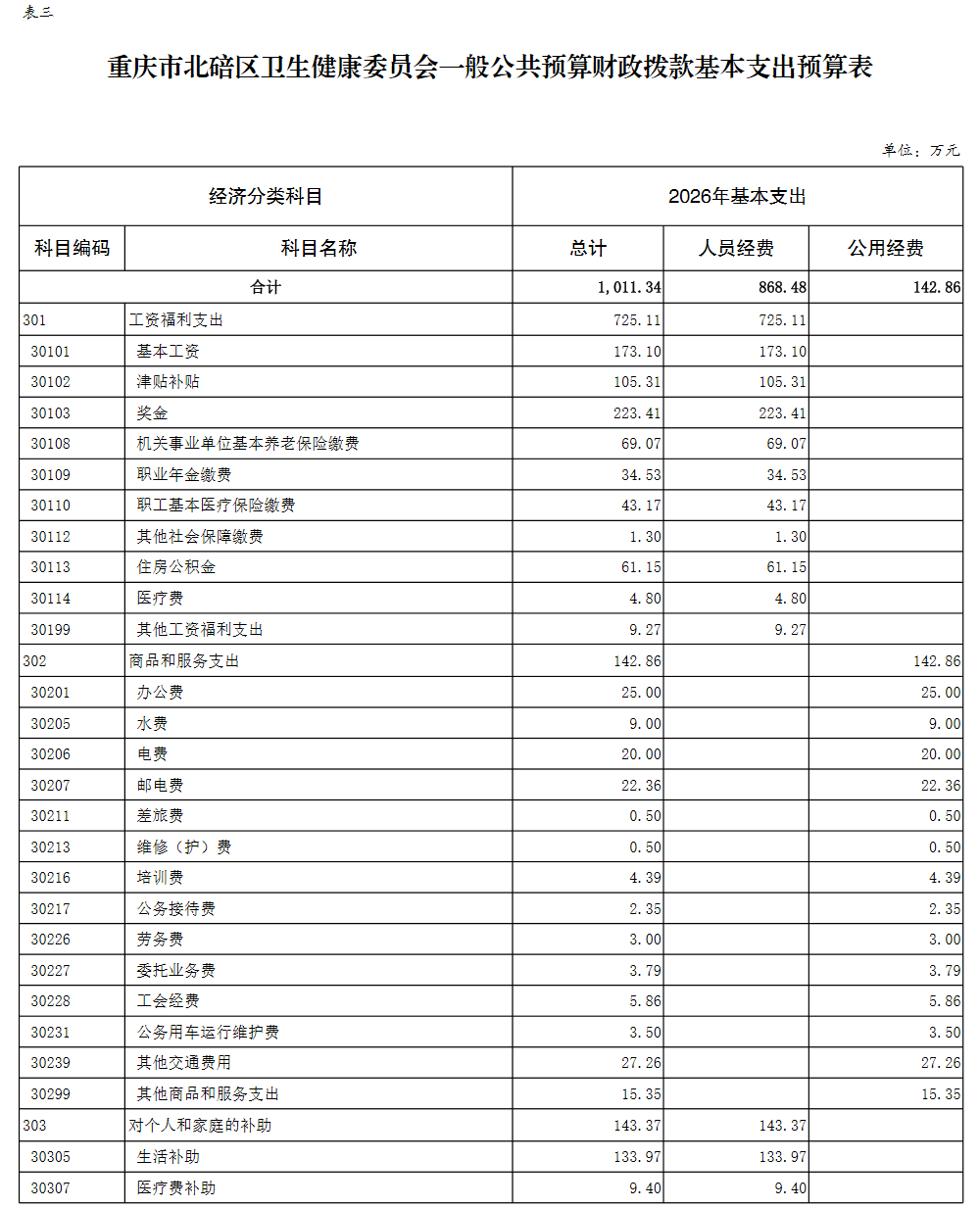 表三

重庆市北碚区卫生健康委员会一般公共预算财政拨款基本支出预算表

单位：万元

| 经济分类科目 | | 2026年基本支出 | | |
|---|---|---|---|---|
| 科目编码 | 科目名称 | 总计 | 人员经费 | 公用经费 |
| 合计 | | 1,011.34 | 868.48 | 142.86 |
| 301 | 工资福利支出 | 725.11 | 725.11 | |
| 30101 | 基本工资 | 173.10 | 173.10 | |
| 30102 | 津贴补贴 | 105.31 | 105.31 | |
| 30103 | 奖金 | 223.41 | 223.41 | |
| 30108 | 机关事业单位基本养老保险缴费 | 69.07 | 69.07 | |
| 30109 | 职业年金缴费 | 34.53 | 34.53 | |
| 30110 | 职工基本医疗保险缴费 | 43.17 | 43.17 | |
| 30112 | 其他社会保障缴费 | 1.30 | 1.30 | |
| 30113 | 住房公积金 | 61.15 | 61.15 | |
| 30114 | 医疗费 | 4.80 | 4.80 | |
| 30199 | 其他工资福利支出 | 9.27 | 9.27 | |
| 302 | 商品和服务支出 | 142.86 | | 142.86 |
| 30201 | 办公费 | 25.00 | | 25.00 |
| 30205 | 水费 | 9.00 | | 9.00 |
| 30206 | 电费 | 20.00 | | 20.00 |
| 30207 | 邮电费 | 22.36 | | 22.36 |
| 30211 | 差旅费 | 0.50 | | 0.50 |
| 30213 | 维修（护）费 | 0.50 | | 0.50 |
| 30216 | 培训费 | 4.39 | | 4.39 |
| 30217 | 公务接待费 | 2.35 | | 2.35 |
| 30226 | 劳务费 | 3.00 | | 3.00 |
| 30227 | 委托业务费 | 3.79 | | 3.79 |
| 30228 | 工会经费 | 5.86 | | 5.86 |
| 30231 | 公务用车运行维护费 | 3.50 | | 3.50 |
| 30239 | 其他交通费用 | 27.26 | | 27.26 |
| 30299 | 其他商品和服务支出 | 15.35 | | 15.35 |
| 303 | 对个人和家庭的补助 | 143.37 | 143.37 | |
| 30305 | 生活补助 | 133.97 | 133.97 | |
| 30307 | 医疗费补助 | 9.40 | 9.40 | |